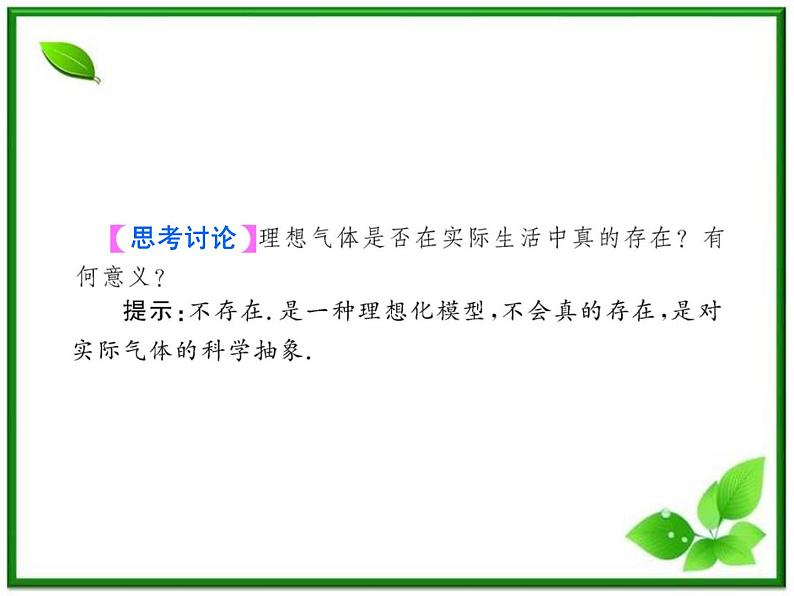 【思考讨论】理想气体是否在实际生活中真的存在？有何意义？

提示：不存在.是一种理想化模型，不会真的存在，是对实际气体的科学抽象.